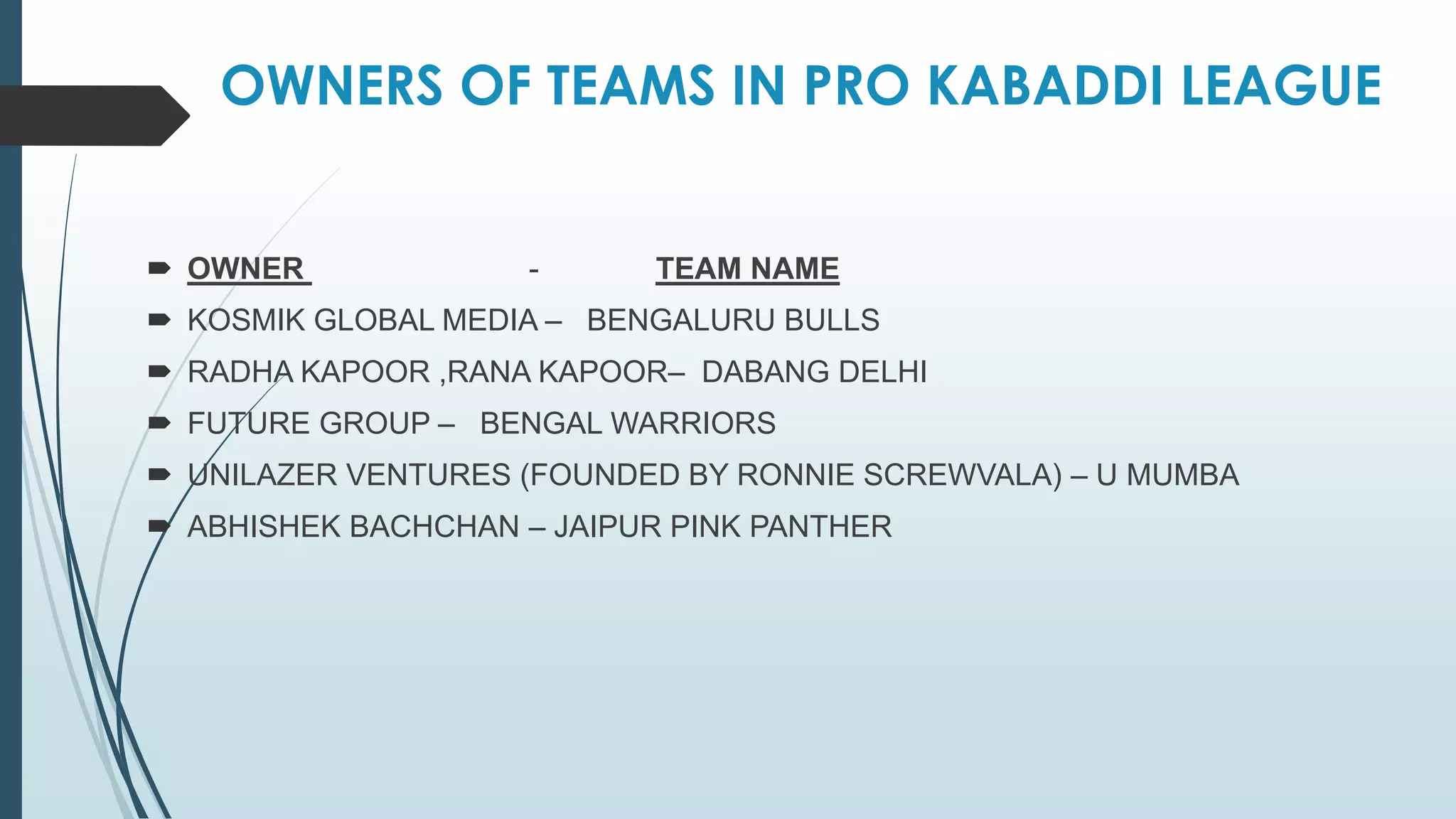 OWNERS OF TEAMS IN PRO KABADDI LEAGUE

OWNER - TEAM NAME

KOSMIK GLOBAL MEDIA – BENGALURU BULLS

RADHA KAPOOR ,RANA KAPOOR– DABANG DELHI

FUTURE GROUP – BENGAL WARRIORS

UNILAZER VENTURES (FOUNDED BY RONNIE SCREWVALA) – U MUMBA

ABHISHEK BACHCHAN – JAIPUR PINK PANTHER